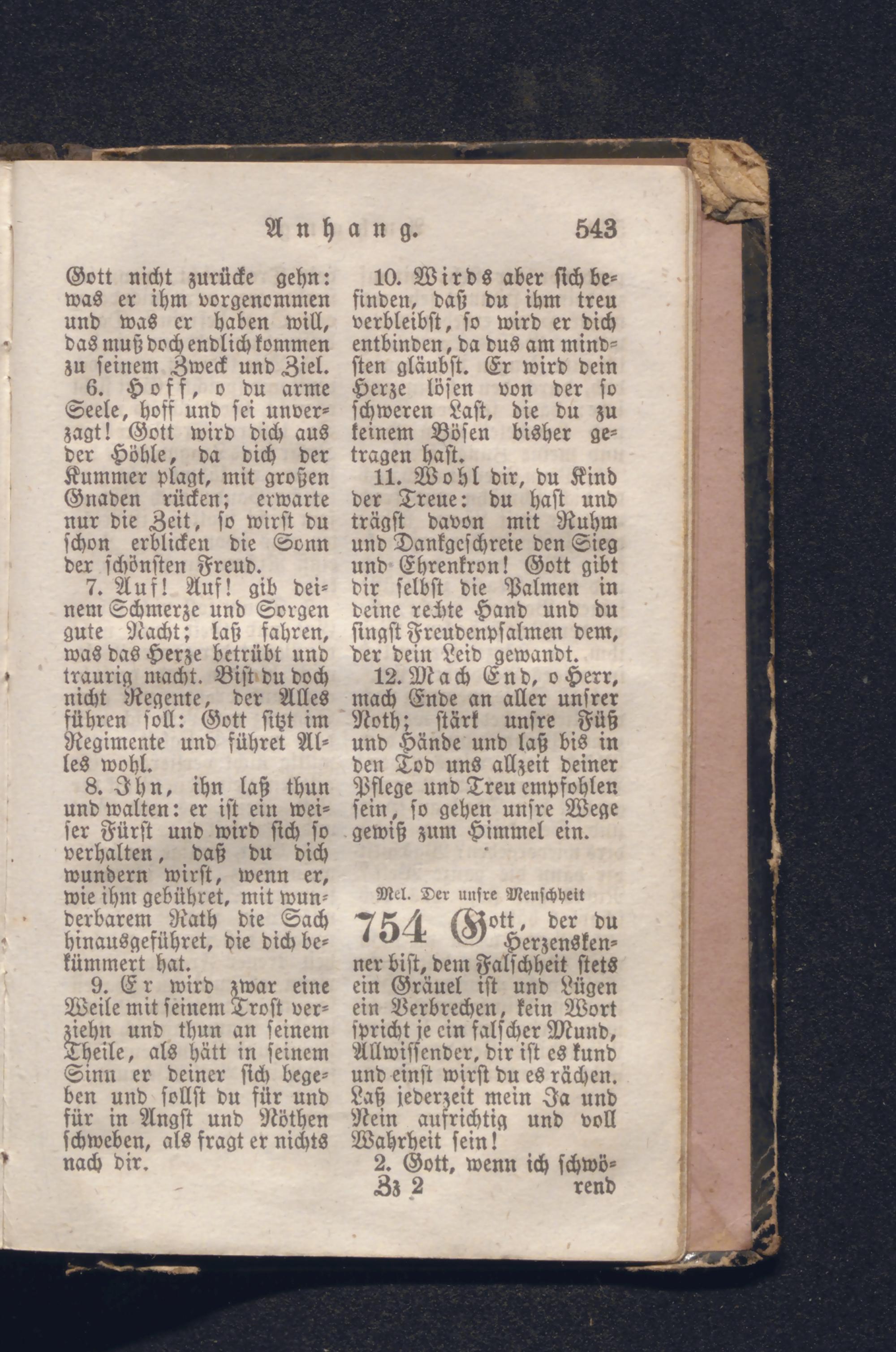 Anhang. 543

Gott nicht zurücke gehn: was er ihm vorgenommen und was er haben will, das muß doch endlich kommen zu seinem Zweck und Ziel.

6. Hoff, o du arme Seele, hoff und sei unverzagt! Gott wird dich aus der Höhle, da dich der Kummer plagt, mit großen Gnaden rücken; erwarte nur die Zeit, so wirst du schon erblicken die Sonn der schönsten Freud.

7. Auf! Auf! gib deinem Schmerze und Sorgen gute Nacht; laß fahren, was das Herze betrübt und traurig macht. Bist du doch nicht Regente, der Alles führen soll: Gott sitzt im Regimente und führet Alles wohl.

8. Ihn, ihn laß thun und walten: er ist ein weiser Fürst und wird sich so verhalten, daß du dich wundern wirst, wenn er, wie ihm gebühret, mit wunderbarem Rath die Sach hinausgeführet, die dich bekümmert hat.

9. Er wird zwar eine Weile mit seinem Trost verziehn und thun an seinem Theile, als hätt in seinem Sinn er deiner sich begeben und sollst du für und für in Angst und Nöthen schweben, als fragt er nichts nach dir.

10. Wirds aber sich befinden, daß du ihm treu verbleibst, so wird er dich entbinden, da dus am mindsten gläubst. Er wird dein Herze lösen von der so schweren Last, die du zu keinem Bösen bisher getragen hast.

11. Wohl dir, du Kind der Treue: du hast und trägst davon mit Ruhm und Dankgeschreie den Sieg und Ehrenkron! Gott gibt dir selbst die Palmen in deine rechte Hand und du singst Freudenpsalmen dem, der dein Leid gewandt.

12. Mach End, o Herr, mach Ende an aller unsrer Noth; stärk unsre Füß und Hände und laß bis in den Tod uns allzeit deiner Pflege und Treu empfohlen sein, so gehen unsre Wege gewiß zum Himmel ein.

Mel. Der unsre Menschheit

754 Gott, der du Herzenskenner bist, dem Falschheit stets ein Gräuel ist und Lügen ein Verbrechen, kein Wort spricht je ein falscher Mund, Allwissender, dir ist es kund und einst wirst du es rächen. Laß jederzeit mein Ja und Nein aufrichtig und voll Wahrheit sein!

2. Gott, wenn ich schwö-

Zz 2 rend